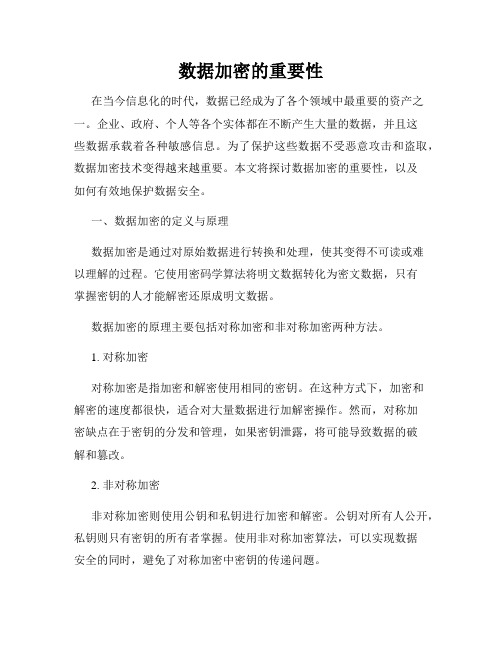 数据加密的重要性

在当今信息化的时代，数据已经成为了各个领域中最重要的资产之一。企业、政府、个人等各个实体都在不断产生大量的数据，并且这些数据承载着各种敏感信息。为了保护这些数据不受恶意攻击和盗取，数据加密技术变得越来越重要。本文将探讨数据加密的重要性，以及如何有效地保护数据安全。

一、数据加密的定义与原理

数据加密是通过对原始数据进行转换和处理，使其变得不可读或难以理解的过程。它使用密码学算法将明文数据转化为密文数据，只有掌握密钥的人才能解密还原成明文数据。

数据加密的原理主要包括对称加密和非对称加密两种方法。

1. 对称加密

对称加密是指加密和解密使用相同的密钥。在这种方式下，加密和解密的速度都很快，适合对大量数据进行加解密操作。然而，对称加密缺点在于密钥的分发和管理，如果密钥泄露，将可能导致数据的破解和篡改。

2. 非对称加密

非对称加密则使用公钥和私钥进行加密和解密。公钥对所有人公开，私钥则只有密钥的所有者掌握。使用非对称加密算法，可以实现数据安全的同时，避免了对称加密中密钥的传递问题。